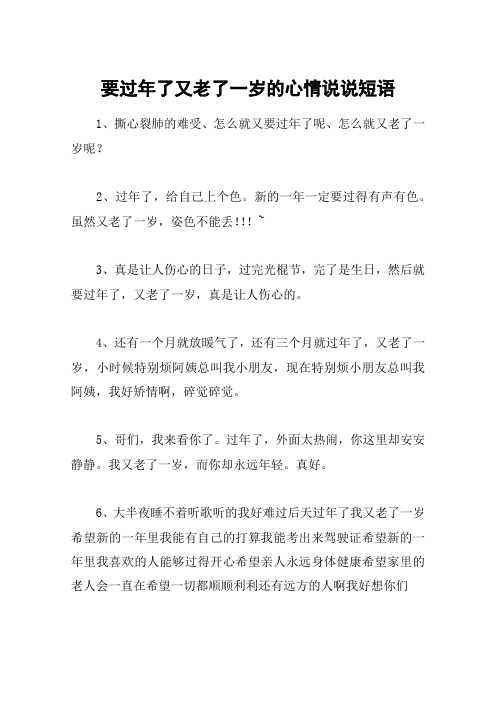 要过年了又老了一岁的心情说说短语

1、撕心裂肺的难受、怎么就又要过年了呢、怎么就又老了一岁呢？

2、过年了，给自己上个色。新的一年一定要过得有声有色。虽然又老了一岁，姿色不能丢!!! ~

3、真是让人伤心的日子，过完光棍节，完了是生日，然后就要过年了，又老了一岁，真是让人伤心的。

4、还有一个月就放暖气了，还有三个月就过年了，又老了一岁，小时候特别烦阿姨总叫我小朋友，现在特别烦小朋友总叫我阿姨，我好矫情啊，碎觉碎觉。

5、哥们，我来看你了。过年了，外面太热闹，你这里却安安静静。我又老了一岁，而你却永远年轻。真好。

6、大半夜睡不着听歌听的我好难过后天过年了我又老了一岁希望新的一年里我能有自己的打算我能考出来驾驶证希望新的一年里我喜欢的人能够过得开心希望亲人永远身体健康希望家里的老人会一直在希望一切都顺顺利利还有远方的人啊我好想你们